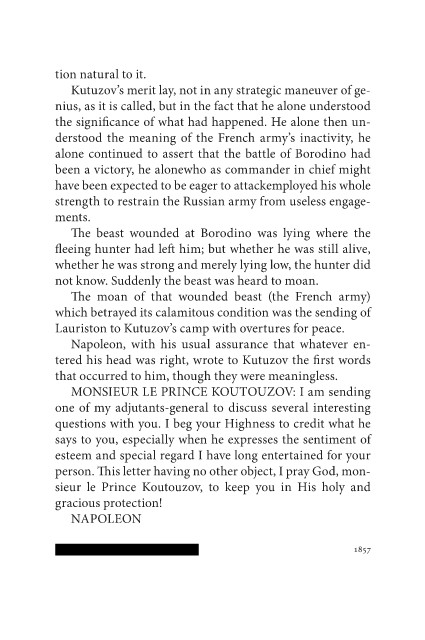 tion natural to it.

Kutuzov's merit lay, not in any strategic maneuver of genius, as it is called, but in the fact that he alone understood the significance of what had happened. He alone then understood the meaning of the French army's inactivity, he alone continued to assert that the battle of Borodino had been a victory, he alonewho as commander in chief might have been expected to be eager to attackemployed his whole strength to restrain the Russian army from useless engagements.

The beast wounded at Borodino was lying where the fleeing hunter had left him; but whether he was still alive, whether he was strong and merely lying low, the hunter did not know. Suddenly the beast was heard to moan.

The moan of that wounded beast (the French army) which betrayed its calamitous condition was the sending of Lauriston to Kutuzov's camp with overtures for peace.

Napoleon, with his usual assurance that whatever entered his head was right, wrote to Kutuzov the first words that occurred to him, though they were meaningless.

MONSIEUR LE PRINCE KOUTOUZOV: I am sending one of my adjutants-general to discuss several interesting questions with you. I beg your Highness to credit what he says to you, especially when he expresses the sentiment of esteem and special regard I have long entertained for your person. This letter having no other object, I pray God, monsieur le Prince Koutouzov, to keep you in His holy and gracious protection!

NAPOLEON

1857